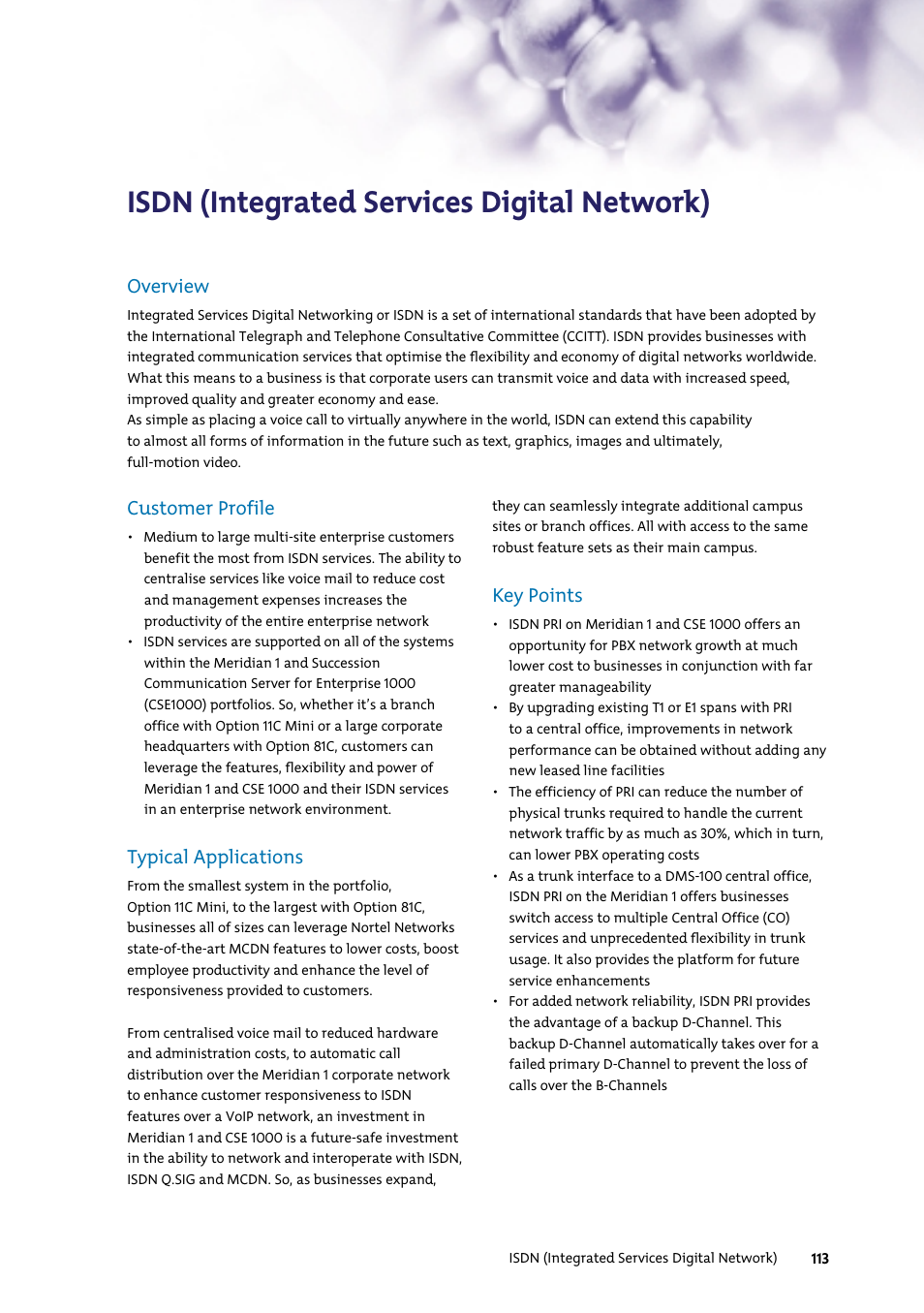 ISDN (Integrated Services Digital Network)

Overview

Integrated Services Digital Networking or ISDN is a set of international standards that have been adopted by the International Telegraph and Telephone Consultative Committee (CCITT). ISDN provides businesses with integrated communication services that optimise the flexibility and economy of digital networks worldwide. What this means to a business is that corporate users can transmit voice and data with increased speed, improved quality and greater economy and ease.
As simple as placing a voice call to virtually anywhere in the world, ISDN can extend this capability to almost all forms of information in the future such as text, graphics, images and ultimately, full-motion video.

Customer Profile

• Medium to large multi-site enterprise customers benefit the most from ISDN services. The ability to centralise services like voice mail to reduce cost and management expenses increases the productivity of the entire enterprise network
• ISDN services are supported on all of the systems within the Meridian 1 and Succession Communication Server for Enterprise 1000 (CSE1000) portfolios. So, whether it's a branch office with Option 11C Mini or a large corporate headquarters with Option 81C, customers can leverage the features, flexibility and power of Meridian 1 and CSE 1000 and their ISDN services in an enterprise network environment.

Typical Applications

From the smallest system in the portfolio, Option 11C Mini, to the largest with Option 81C, businesses all of sizes can leverage Nortel Networks state-of-the-art MCDN features to lower costs, boost employee productivity and enhance the level of responsiveness provided to customers.

From centralised voice mail to reduced hardware and administration costs, to automatic call distribution over the Meridian 1 corporate network to enhance customer responsiveness to ISDN features over a VoIP network, an investment in Meridian 1 and CSE 1000 is a future-safe investment in the ability to network and interoperate with ISDN, ISDN Q.SIG and MCDN. So, as businesses expand, they can seamlessly integrate additional campus sites or branch offices. All with access to the same robust feature sets as their main campus.

Key Points

• ISDN PRI on Meridian 1 and CSE 1000 offers an opportunity for PBX network growth at much lower cost to businesses in conjunction with far greater manageability
• By upgrading existing T1 or E1 spans with PRI to a central office, improvements in network performance can be obtained without adding any new leased line facilities
• The efficiency of PRI can reduce the number of physical trunks required to handle the current network traffic by as much as 30%, which in turn, can lower PBX operating costs
• As a trunk interface to a DMS-100 central office, ISDN PRI on the Meridian 1 offers businesses switch access to multiple Central Office (CO) services and unprecedented flexibility in trunk usage. It also provides the platform for future service enhancements
• For added network reliability, ISDN PRI provides the advantage of a backup D-Channel. This backup D-Channel automatically takes over for a failed primary D-Channel to prevent the loss of calls over the B-Channels

ISDN (Integrated Services Digital Network) 113